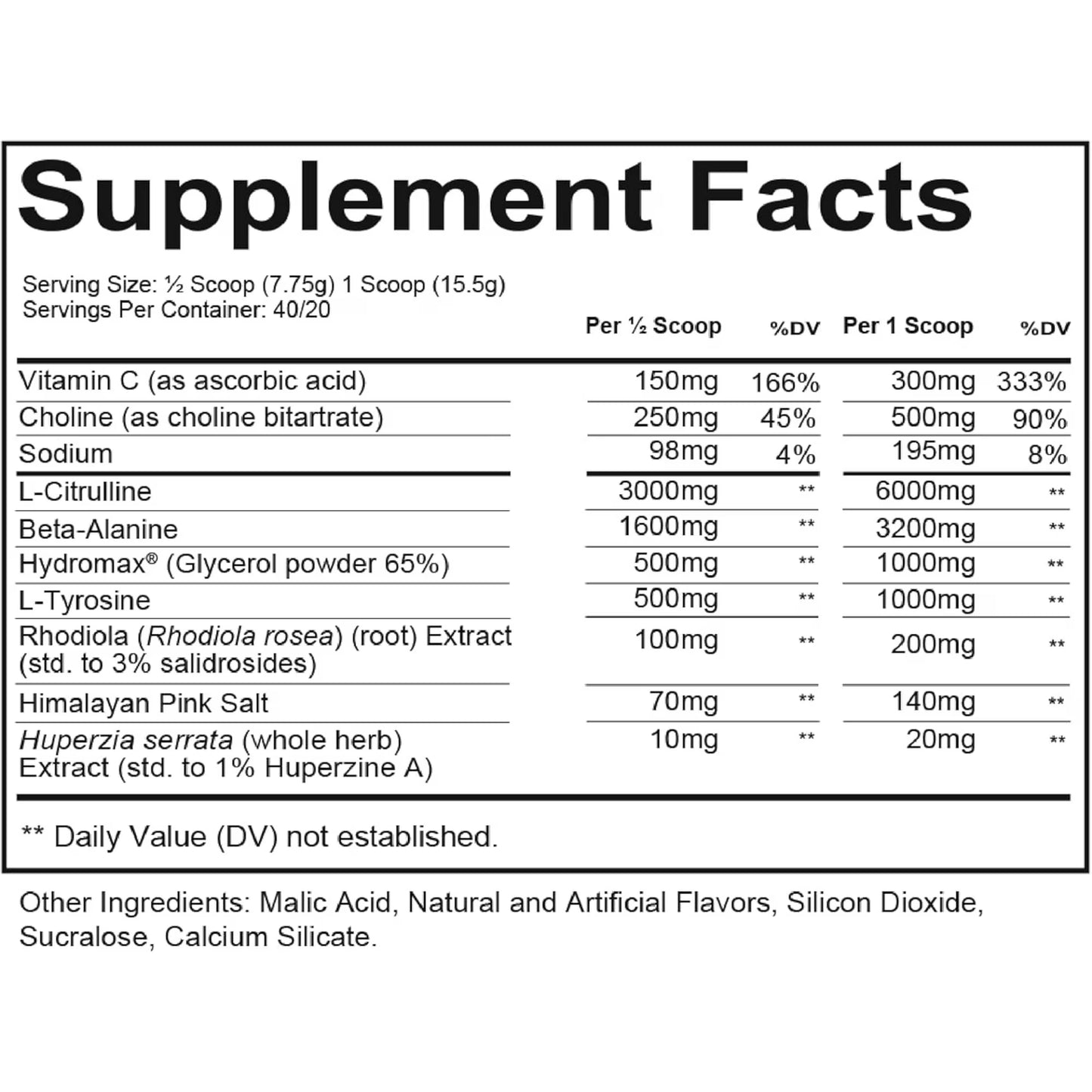 Supplement Facts

Serving Size: ½ Scoop (7.75g) 1 Scoop (15.5g)
Servings Per Container: 40/20

| | Per ½ Scoop | %DV | Per 1 Scoop | %DV |
|---|---|---|---|---|
| Vitamin C (as ascorbic acid) | 150mg | 166% | 300mg | 333% |
| Choline (as choline bitartrate) | 250mg | 45% | 500mg | 90% |
| Sodium | 98mg | 4% | 195mg | 8% |
| L-Citrulline | 3000mg | ** | 6000mg | ** |
| Beta-Alanine | 1600mg | ** | 3200mg | ** |
| Hydromax® (Glycerol powder 65%) | 500mg | ** | 1000mg | ** |
| L-Tyrosine | 500mg | ** | 1000mg | ** |
| Rhodiola (Rhodiola rosea) (root) Extract (std. to 3% salidrosides) | 100mg | ** | 200mg | ** |
| Himalayan Pink Salt | 70mg | ** | 140mg | ** |
| Huperzia serrata (whole herb) Extract (std. to 1% Huperzine A) | 10mg | ** | 20mg | ** |

** Daily Value (DV) not established.

Other Ingredients: Malic Acid, Natural and Artificial Flavors, Silicon Dioxide, Sucralose, Calcium Silicate.